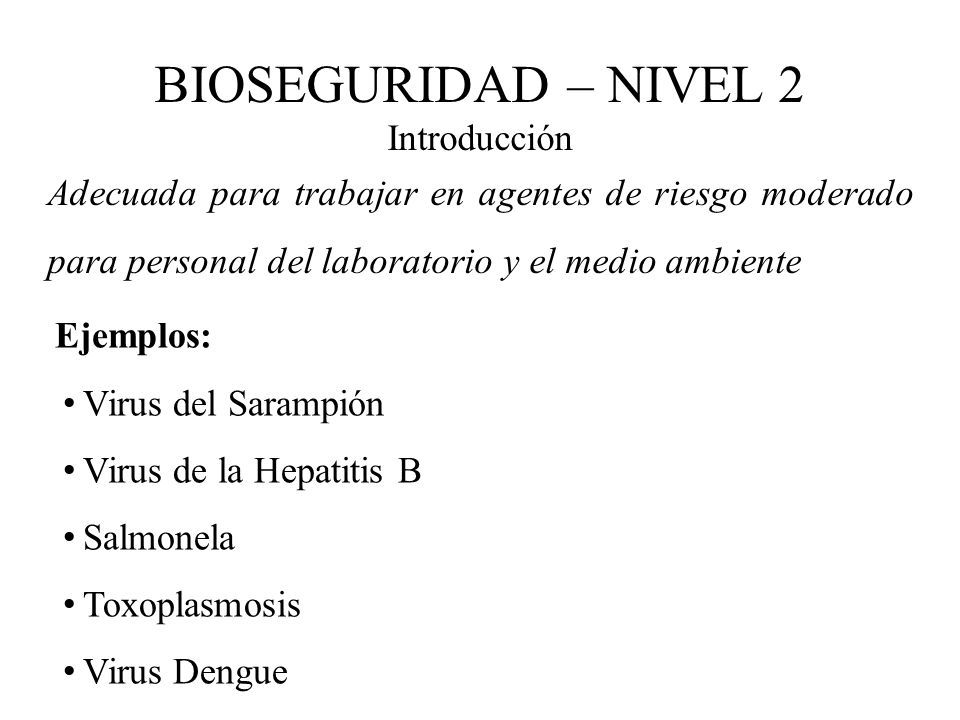 BIOSEGURIDAD – NIVEL 2
Introducción

Adecuada para trabajar en agentes de riesgo moderado para personal del laboratorio y el medio ambiente

Ejemplos:

• Virus del Sarampión
• Virus de la Hepatitis B
• Salmonela
• Toxoplasmosis
• Virus Dengue